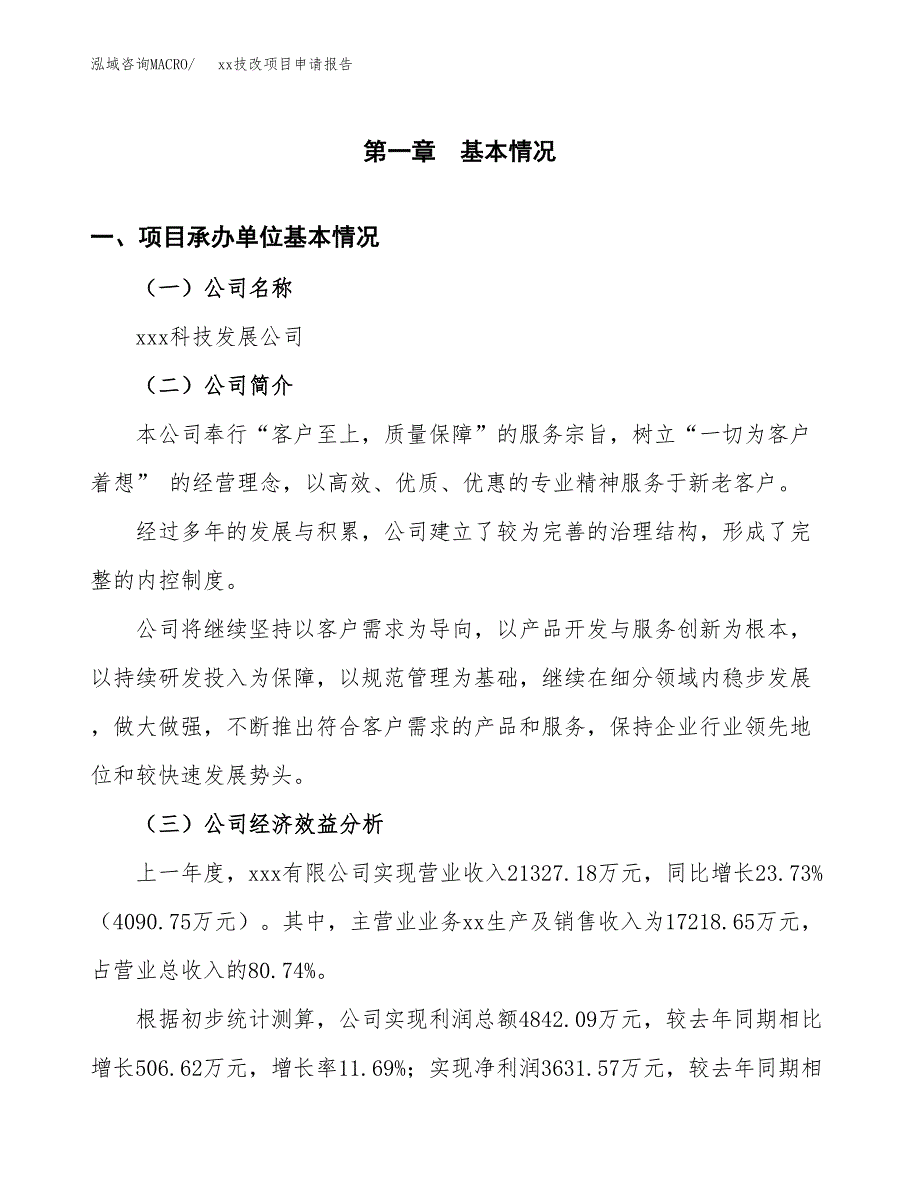 泓域咨询MACRO/　xx技改项目申请报告

第一章　基本情况

一、项目承办单位基本情况

（一）公司名称

xxx科技发展公司

（二）公司简介

本公司奉行“客户至上，质量保障”的服务宗旨，树立“一切为客户着想” 的经营理念，以高效、优质、优惠的专业精神服务于新老客户。

经过多年的发展与积累，公司建立了较为完善的治理结构，形成了完整的内控制度。

公司将继续坚持以客户需求为导向，以产品开发与服务创新为根本，以持续研发投入为保障，以规范管理为基础，继续在细分领域内稳步发展，做大做强，不断推出符合客户需求的产品和服务，保持企业行业领先地位和较快速发展势头。

（三）公司经济效益分析

上一年度，xxx有限公司实现营业收入21327.18万元，同比增长23.73%（4090.75万元）。其中，主营业业务xx生产及销售收入为17218.65万元，占营业总收入的80.74%。

根据初步统计测算，公司实现利润总额4842.09万元，较去年同期相比增长506.62万元，增长率11.69%；实现净利润3631.57万元，较去年同期相